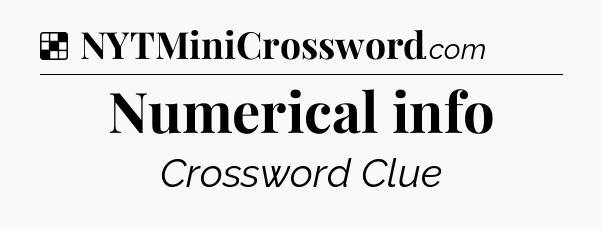 NYTMiniCrossword.com

Numerical info

Crossword Clue